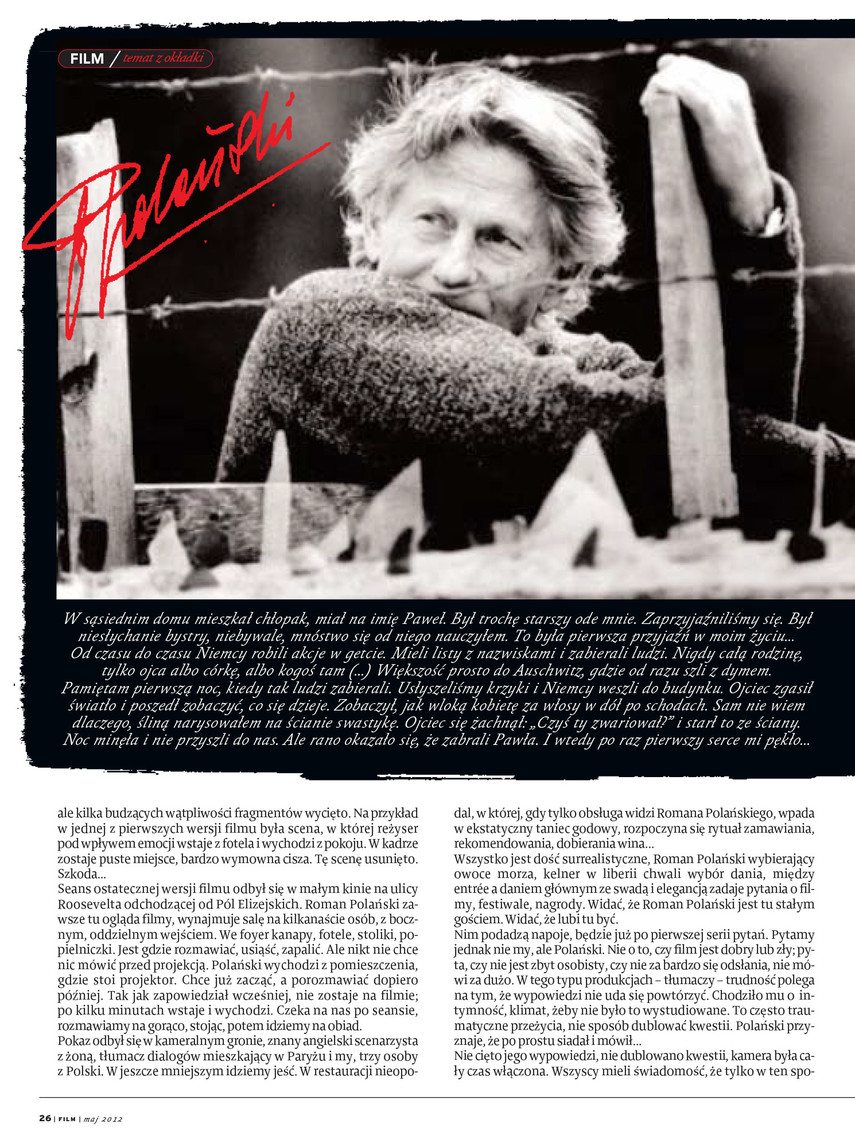 FILM / temat z okładki

Polański

W sąsiednim domu mieszkał chłopak, miał na imię Paweł. Był trochę starszy ode mnie. Zaprzyjaźniliśmy się. Był niesłychanie bystry, niebywale, mnóstwo się od niego nauczyłem. To była pierwsza przyjaźń w moim życiu... Od czasu do czasu Niemcy robili akcje w getcie. Mieli listy z nazwiskami i zabierali ludzi. Nigdy całą rodzinę, tylko ojca albo córkę, albo kogoś tam (...) Większość prosto do Auschwitz, gdzie od razu szli z dymem. Pamiętam pierwszą noc, kiedy tak ludzi zabierali. Usłyszeliśmy krzyki i Niemcy weszli do budynku. Ojciec zgasił światło i poszedł zobaczyć, co się dzieje. Zobaczył, jak wloką kobietę za włosy w dół po schodach. Sam nie wiem dlaczego, śliną narysowałem na ścianie swastykę. Ojciec się żachnął: „Czyś ty zwariował?" i starł to ze ściany. Noc minęła i nie przyszli do nas. Ale rano okazało się, że zabrali Pawła. I wtedy po raz pierwszy serce mi pękło...

ale kilka budzących wątpliwości fragmentów wycięto. Na przykład w jednej z pierwszych wersji filmu była scena, w której reżyser pod wpływem emocji wstaje z fotela i wychodzi z pokoju. W kadrze zostaje puste miejsce, bardzo wymowna cisza. Tę scenę usunięto. Szkoda...
Seans ostatecznej wersji filmu odbył się w małym kinie na ulicy Roosevelta odchodzącej od Pól Elizejskich. Roman Polański zawsze tu ogląda filmy, wynajmuje salę na kilkanaście osób, z bocznym, oddzielnym wejściem. We foyer kanapy, fotele, stoliki, popielniczki. Jest gdzie rozmawiać, usiąść, zapalić. Ale nikt nie chce nic mówić przed projekcją. Polański wychodzi z pomieszczenia, gdzie stoi projektor. Chce już zacząć, a porozmawiać dopiero później. Tak jak zapowiedział wcześniej, nie zostaje na filmie; po kilku minutach wstaje i wychodzi. Czeka na nas po seansie, rozmawiamy na gorąco, stojąc, potem idziemy na obiad.
Pokaz odbył się w kameralnym gronie, znany angielski scenarzysta z żoną, tłumacz dialogów mieszkający w Paryżu i my, trzy osoby z Polski. W jeszcze mniejszym idziemy jeść. W restauracji nieopodal, w której, gdy tylko obsługa widzi Romana Polańskiego, wpada w ekstatyczny taniec godowy, rozpoczyna się rytuał zamawiania, rekomendowania, dobierania wina...
Wszystko jest dość surrealistyczne, Roman Polański wybierający owoce morza, kelner w liberii chwali wybór dania, między entrée a daniem głównym ze swadą i elegancją zadaje pytania o filmy, festiwale, nagrody. Widać, że Roman Polański jest tu stałym gościem. Widać, że lubi tu być.
Nim podadzą napoje, będzie już po pierwszej serii pytań. Pytamy jednak nie my, ale Polański. Nie o to, czy film jest dobry lub zły; pyta, czy nie jest zbyt osobisty, czy nie za bardzo się odsłania, nie mówi za dużo. W tego typu produkcjach – tłumaczy – trudność polega na tym, że wypowiedzi nie uda się powtórzyć. Chodziło mu o intymność, klimat, żeby nie było to wystudiowane. To często traumatyczne przeżycia, nie sposób dublować kwestii. Polański przyznaje, że po prostu siadał i mówił...
Nie cięto jego wypowiedzi, nie dublowano kwestii, kamera była cały czas włączona. Wszyscy mieli świadomość, że tylko w ten spo-

26 | FILM | maj 2012